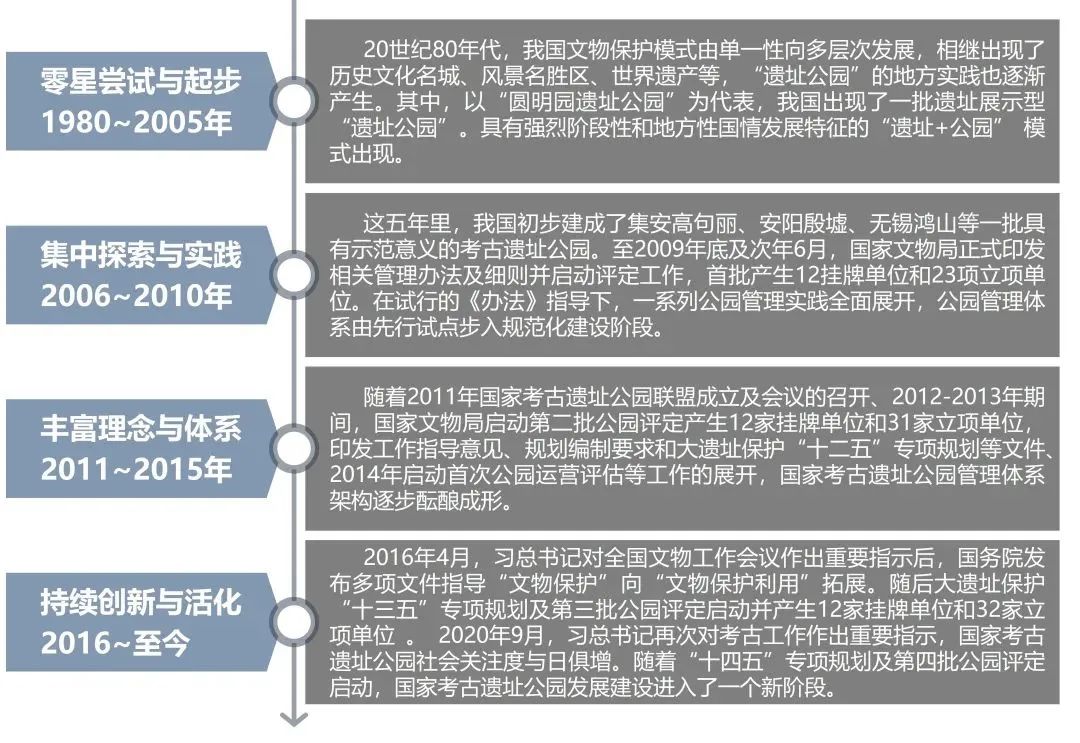 零星尝试与起步
1980~2005年

20世纪80年代，我国文物保护模式由单一性向多层次发展，相继出现了历史文化名城、风景名胜区、世界遗产等，“遗址公园”的地方实践也逐渐产生。其中，以“圆明园遗址公园”为代表，我国出现了一批遗址展示型“遗址公园”。具有强烈阶段性和地方性国情发展特征的“遗址+公园” 模式出现。

集中探索与实践
2006~2010年

这五年里，我国初步建成了集安高句丽、安阳殷墟、无锡鸿山等一批具有示范意义的考古遗址公园。至2009年底及次年6月，国家文物局正式印发相关管理办法及细则并启动评定工作，首批产生12挂牌单位和23项立项单位。在试行的《办法》指导下，一系列公园管理实践全面展开，公园管理体系由先行试点步入规范化建设阶段。

丰富理念与体系
2011~2015年

随着2011年国家考古遗址公园联盟成立及会议的召开、2012-2013年期间，国家文物局启动第二批公园评定产生12家挂牌单位和31家立项单位，印发工作指导意见、规划编制要求和大遗址保护“十二五”专项规划等文件、2014年启动首次公园运营评估等工作的展开，国家考古遗址公园管理体系架构逐步酝酿成形。

持续创新与活化
2016~至今

2016年4月，习总书记对全国文物工作会议作出重要指示后，国务院发布多项文件指导“文物保护”向“文物保护利用”拓展。随后大遗址保护“十三五”专项规划及第三批公园评定启动并产生12家挂牌单位和32家立项单位 。 2020年9月，习总书记再次对考古工作作出重要指示，国家考古遗址公园社会关注度与日俱增。随着“十四五”专项规划及第四批公园评定启动，国家考古遗址公园发展建设进入了一个新阶段。